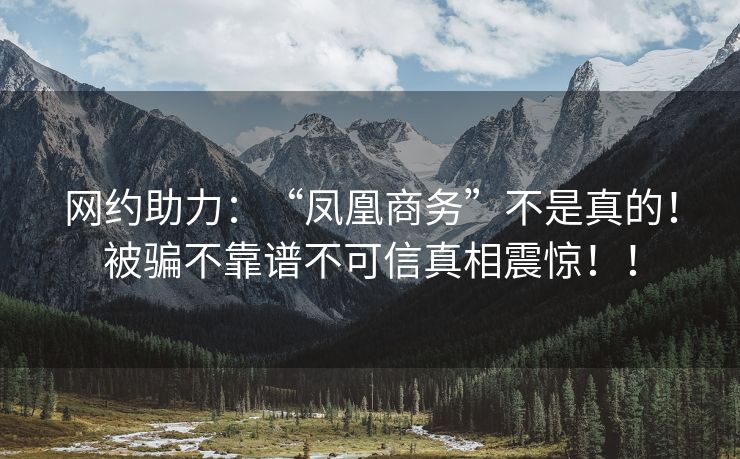 网约助力：“凤凰商务”不是真的！被骗不靠谱不可信真相震惊！！